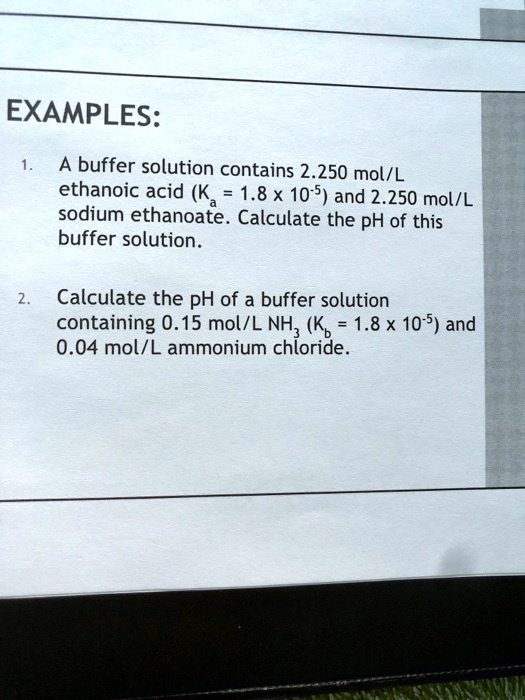 EXAMPLES:

1. A buffer solution contains 2.250 mol/L ethanoic acid ($K_a = 1.8 \times 10^{-5}$) and 2.250 mol/L sodium ethanoate. Calculate the pH of this buffer solution.

2. Calculate the pH of a buffer solution containing 0.15 mol/L $NH_3$ ($K_b = 1.8 \times 10^{-5}$) and 0.04 mol/L ammonium chloride.